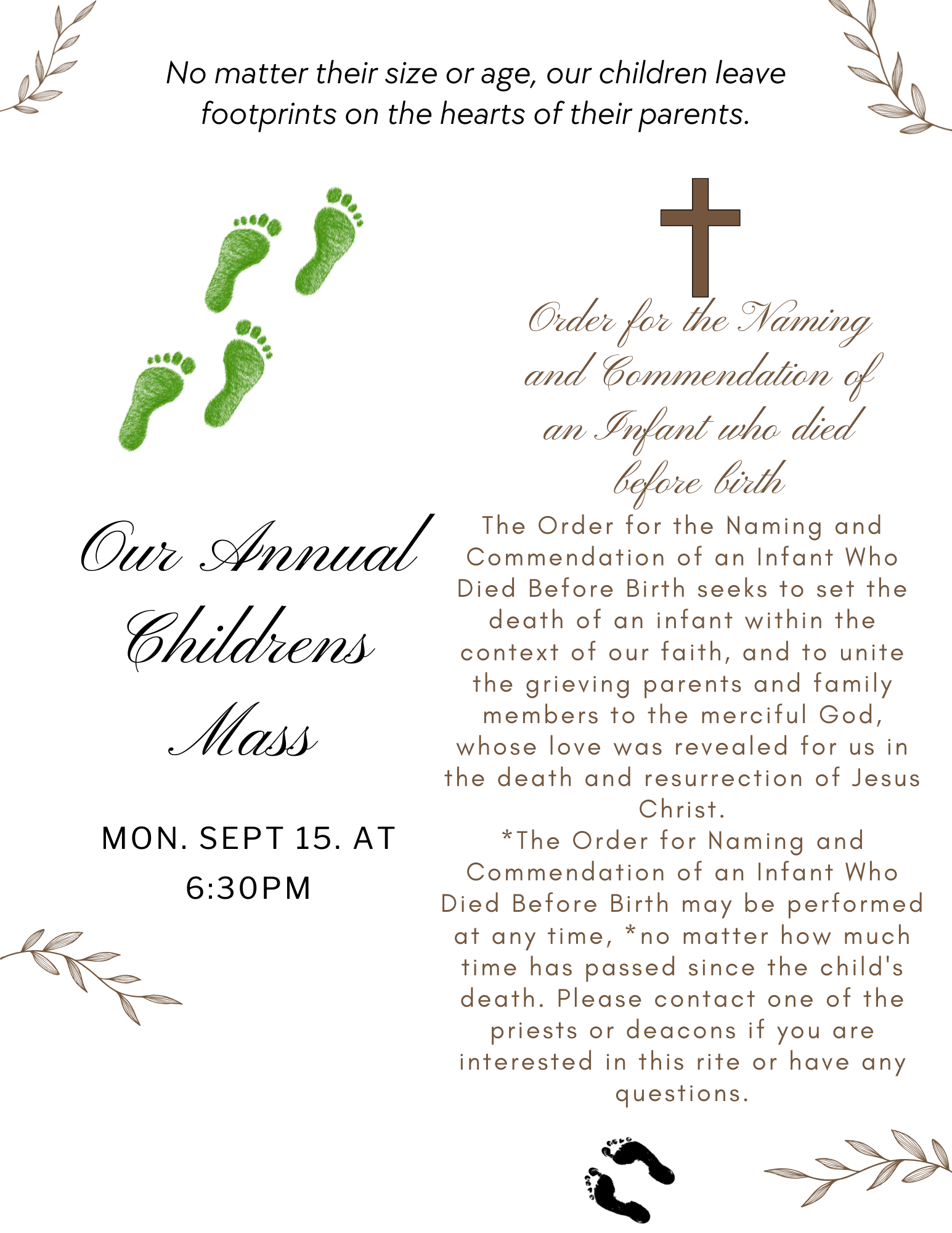 No matter their size or age, our children leave footprints on the hearts of their parents.

Our Annual Childrens Mass

MON. SEPT 15. AT 6:30PM

Order for the Naming and Commendation of an Infant who died before birth

The Order for the Naming and Commendation of an Infant Who Died Before Birth seeks to set the death of an infant within the context of our faith, and to unite the grieving parents and family members to the merciful God, whose love was revealed for us in the death and resurrection of Jesus Christ.
*The Order for Naming and Commendation of an Infant Who Died Before Birth may be performed at any time, *no matter how much time has passed since the child's death. Please contact one of the priests or deacons if you are interested in this rite or have any questions.